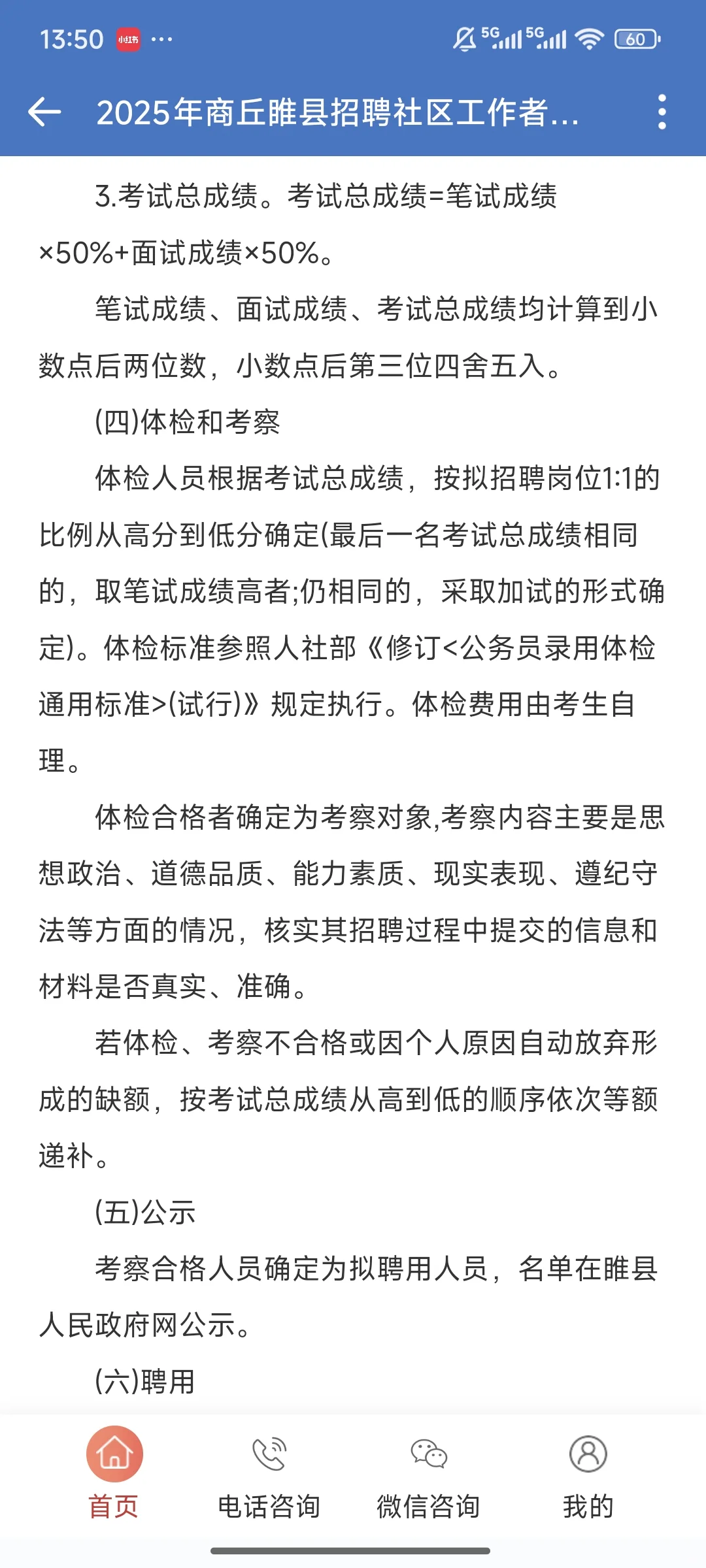 13:50 小红书 ···
5G 5G 60

2025年商丘睢县招聘社区工作者...

3.考试总成绩。考试总成绩=笔试成绩×50%+面试成绩×50%。

笔试成绩、面试成绩、考试总成绩均计算到小数点后两位数，小数点后第三位四舍五入。

(四)体检和考察

体检人员根据考试总成绩，按拟招聘岗位1:1的比例从高分到低分确定(最后一名考试总成绩相同的，取笔试成绩高者;仍相同的，采取加试的形式确定)。体检标准参照人社部《修订<公务员录用体检通用标准>(试行)》规定执行。体检费用由考生自理。

体检合格者确定为考察对象,考察内容主要是思想政治、道德品质、能力素质、现实表现、遵纪守法等方面的情况，核实其招聘过程中提交的信息和材料是否真实、准确。

若体检、考察不合格或因个人原因自动放弃形成的缺额，按考试总成绩从高到低的顺序依次等额递补。

(五)公示

考察合格人员确定为拟聘用人员，名单在睢县人民政府网公示。

(六)聘用

首页 电话咨询 微信咨询 我的